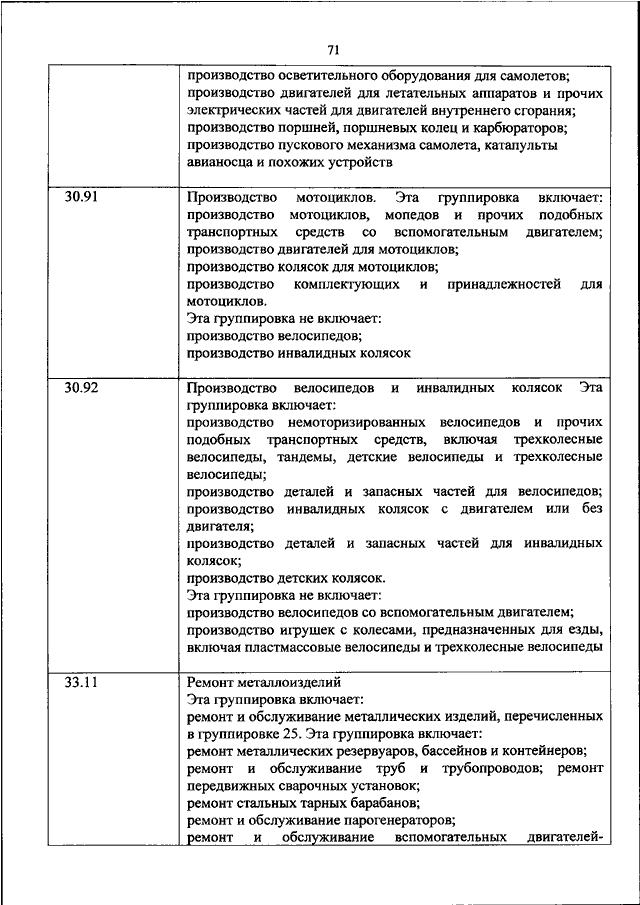 71

| | |
|---|---|
| | производство осветительного оборудования для самолетов; производство двигателей для летательных аппаратов и прочих электрических частей для двигателей внутреннего сгорания; производство поршней, поршневых колец и карбюраторов; производство пускового механизма самолета, катапульты авианосца и похожих устройств |
| 30.91 | Производство мотоциклов. Эта группировка включает: производство мотоциклов, мопедов и прочих подобных транспортных средств со вспомогательным двигателем; производство двигателей для мотоциклов; производство колясок для мотоциклов; производство комплектующих и принадлежностей для мотоциклов. Эта группировка не включает: производство велосипедов; производство инвалидных колясок |
| 30.92 | Производство велосипедов и инвалидных колясок Эта группировка включает: производство немоторизированных велосипедов и прочих подобных транспортных средств, включая трехколесные велосипеды, тандемы, детские велосипеды и трехколесные велосипеды; производство деталей и запасных частей для велосипедов; производство инвалидных колясок с двигателем или без двигателя; производство деталей и запасных частей для инвалидных колясок; производство детских колясок. Эта группировка не включает: производство велосипедов со вспомогательным двигателем; производство игрушек с колесами, предназначенных для езды, включая пластмассовые велосипеды и трехколесные велосипеды |
| 33.11 | Ремонт металлоизделий Эта группировка включает: ремонт и обслуживание металлических изделий, перечисленных в группировке 25. Эта группировка включает: ремонт металлических резервуаров, бассейнов и контейнеров; ремонт и обслуживание труб и трубопроводов; ремонт передвижных сварочных установок; ремонт стальных тарных барабанов; ремонт и обслуживание парогенераторов; ремонт и обслуживание вспомогательных двигателей- |